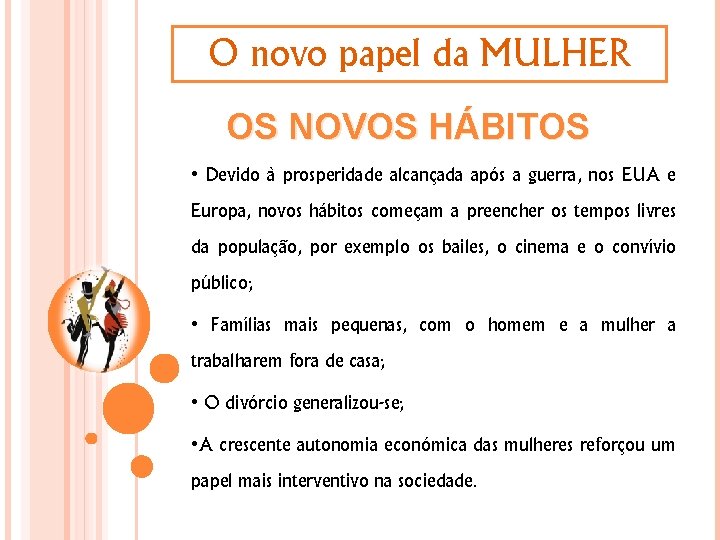 O novo papel da MULHER

OS NOVOS HÁBITOS

• Devido à prosperidade alcançada após a guerra, nos EUA e Europa, novos hábitos começam a preencher os tempos livres da população, por exemplo os bailes, o cinema e o convívio público;

• Famílias mais pequenas, com o homem e a mulher a trabalharem fora de casa;

• O divórcio generalizou-se;

•A crescente autonomia económica das mulheres reforçou um papel mais interventivo na sociedade.